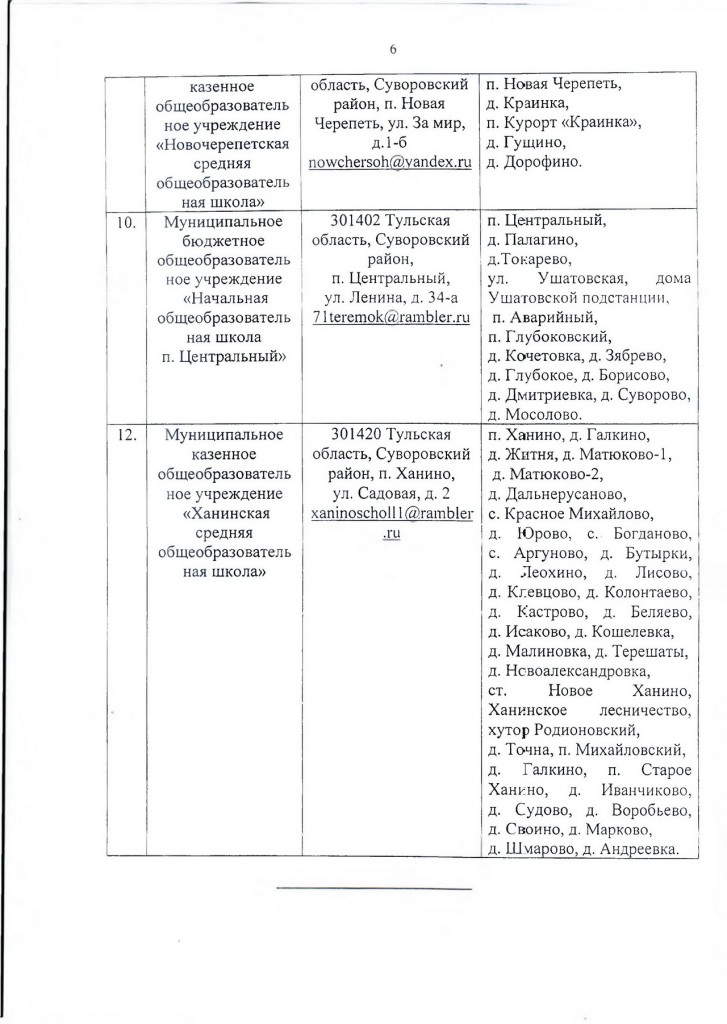 6

|  |  |  |  |
|---|---|---|---|
|  | казенное общеобразовательное учреждение «Новочерепетская средняя общеобразовательная школа» | область, Суворовский район, п. Новая Черепеть, ул. За мир, д.1-б nowchersoh@yandex.ru | п. Новая Черепеть, д. Краинка, п. Курорт «Краинка», д. Гущино, д. Дорофино. |
| 10. | Муниципальное бюджетное общеобразовательное учреждение «Начальная общеобразовательная школа п. Центральный» | 301402 Тульская область, Суворовский район, п. Центральный, ул. Ленина, д. 34-а 71teremok@rambler.ru | п. Центральный, д. Палагино, д.Токарево, ул. Ушатовская, дома Ушатовской подстанции, п. Аварийный, п. Глубоковский, д. Кочетовка, д. Зябрево, д. Глубокое, д. Борисово, д. Дмитриевка, д. Суворово, д. Мосолово. |
| 12. | Муниципальное казенное общеобразовательное учреждение «Ханинская средняя общеобразовательная школа» | 301420 Тульская область, Суворовский район, п. Ханино, ул. Садовая, д. 2 xaninoscholl1@rambler.ru | п. Ханино, д. Галкино, д. Житня, д. Матюково-1, д. Матюково-2, д. Дальнерусаново, с. Красное Михайлово, д. Юрово, с. Богданово, с. Аргуново, д. Бутырки, д. Леохино, д. Лисово, д. Клевцово, д. Колонтаево, д. Кастрово, д. Беляево, д. Исаково, д. Кошелевка, д. Малиновка, д. Терешаты, д. Новоалександровка, ст. Новое Ханино, Ханинское лесничество, хутор Родионовский, д. Точна, п. Михайловский, д. Галкино, п. Старое Ханино, д. Иванчиково, д. Судово, д. Воробьево, д. Своино, д. Марково, д. Шмарово, д. Андреевка. |